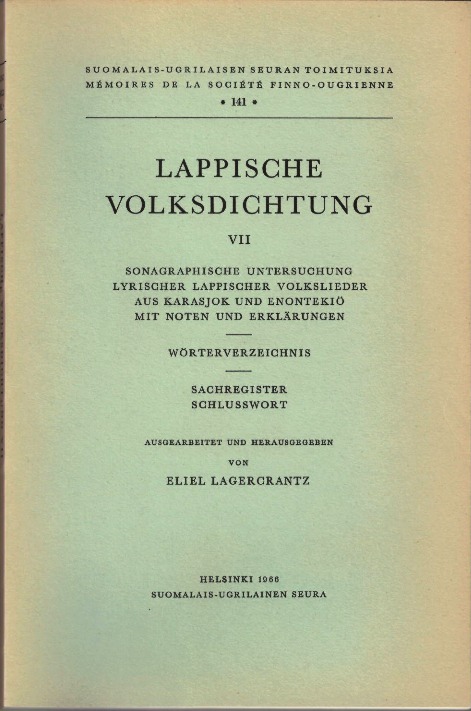 SUOMALAIS-UGRILAISEN SEURAN TOIMITUKSIA
MÉMOIRES DE LA SOCIÉTÉ FINNO-OUGRIENNE
• 141 •

LAPPISCHE VOLKSDICHTUNG

VII

SONAGRAPHISCHE UNTERSUCHUNG LYRISCHER LAPPISCHER VOLKSLIEDER AUS KARASJOK UND ENONTEKIÖ MIT NOTEN UND ERKLÄRUNGEN

WÖRTERVERZEICHNIS

SACHREGISTER
SCHLUSSWORT

AUSGEARBEITET UND HERAUSGEGEBEN
VON
ELIEL LAGERCRANTZ

HELSINKI 1966
SUOMALAIS-UGRILAINEN SEURA